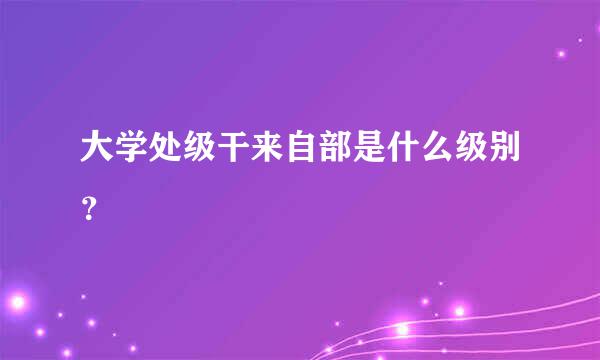 大学处级干来自部是什么级别？